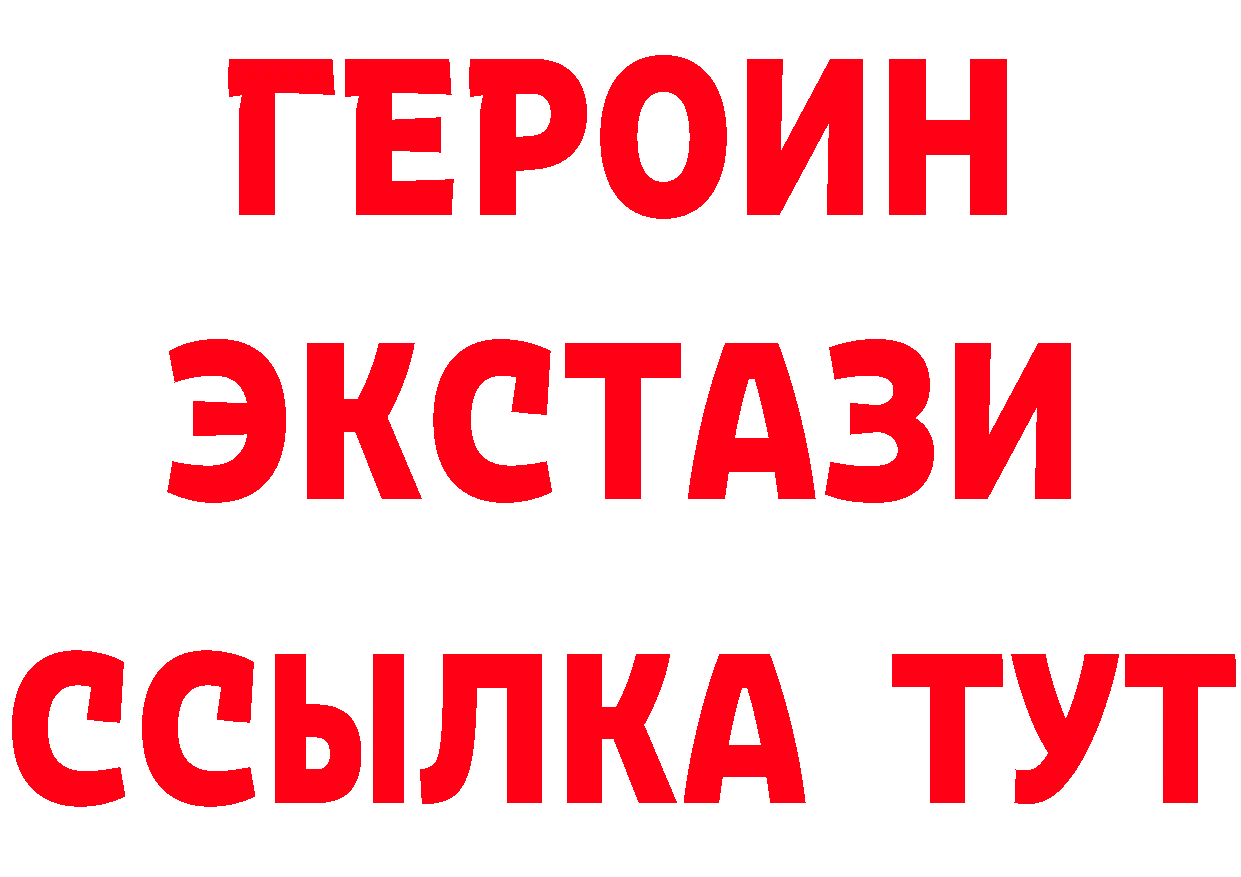 ГЕРОИН
ЭКСТАЗИ
ССЫЛКА ТУТ